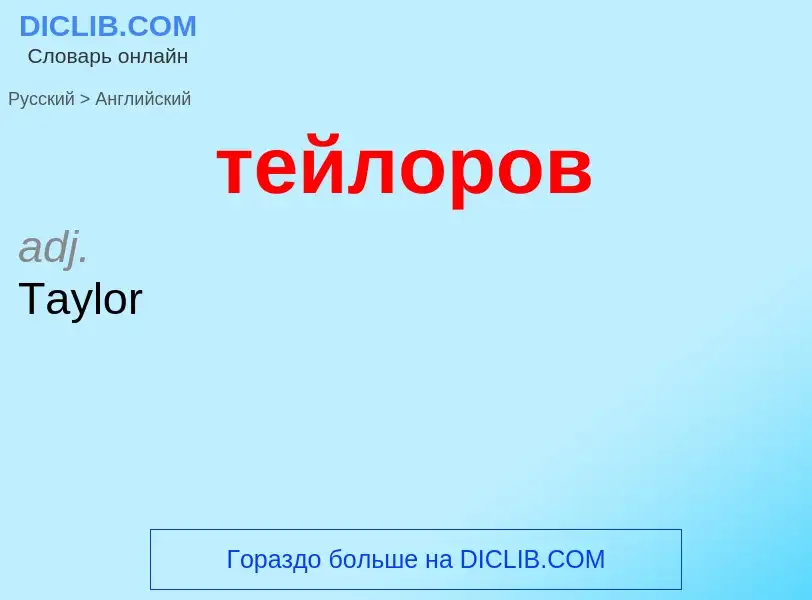 DICLIB.COM
Словарь онлайн

Русский > Английский

тейлоров

adj.
Taylor

Гораздо больше на DICLIB.COM